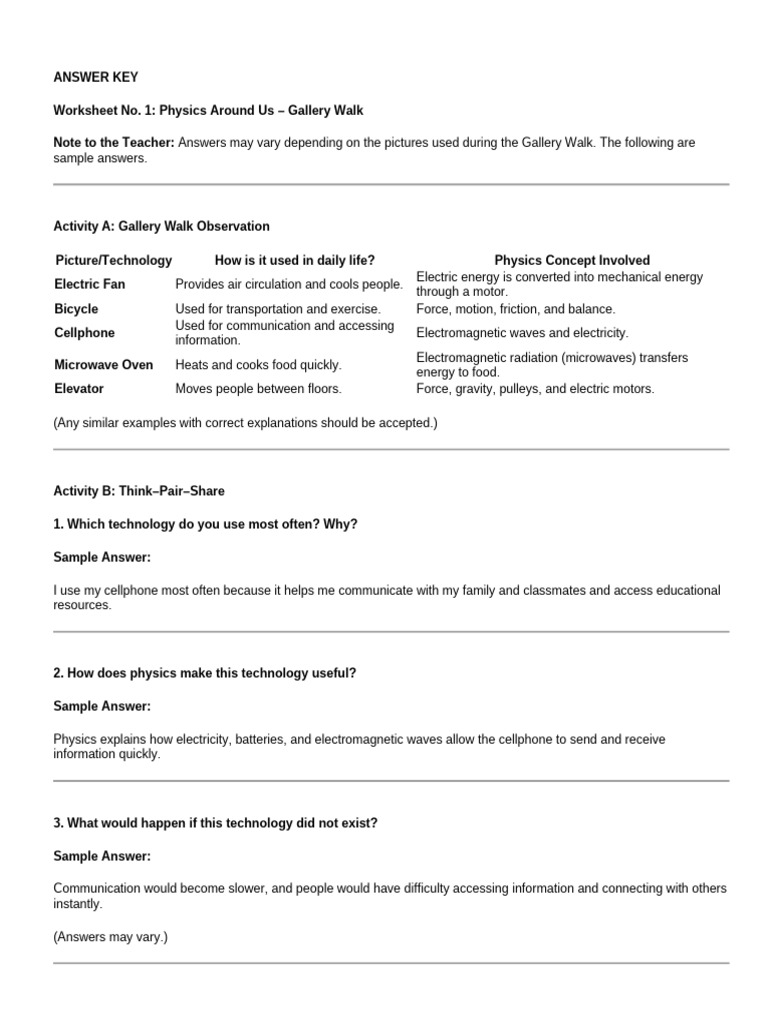 ANSWER KEY

Worksheet No. 1: Physics Around Us – Gallery Walk

Note to the Teacher: Answers may vary depending on the pictures used during the Gallery Walk. The following are sample answers.

Activity A: Gallery Walk Observation

| Picture/Technology | How is it used in daily life? | Physics Concept Involved |
|---|---|---|
| Electric Fan | Provides air circulation and cools people. | Electric energy is converted into mechanical energy through a motor. |
| Bicycle | Used for transportation and exercise. | Force, motion, friction, and balance. |
| Cellphone | Used for communication and accessing information. | Electromagnetic waves and electricity. |
| Microwave Oven | Heats and cooks food quickly. | Electromagnetic radiation (microwaves) transfers energy to food. |
| Elevator | Moves people between floors. | Force, gravity, pulleys, and electric motors. |

(Any similar examples with correct explanations should be accepted.)

Activity B: Think–Pair–Share

1. Which technology do you use most often? Why?

Sample Answer:

I use my cellphone most often because it helps me communicate with my family and classmates and access educational resources.

2. How does physics make this technology useful?

Sample Answer:

Physics explains how electricity, batteries, and electromagnetic waves allow the cellphone to send and receive information quickly.

3. What would happen if this technology did not exist?

Sample Answer:

Communication would become slower, and people would have difficulty accessing information and connecting with others instantly.

(Answers may vary.)